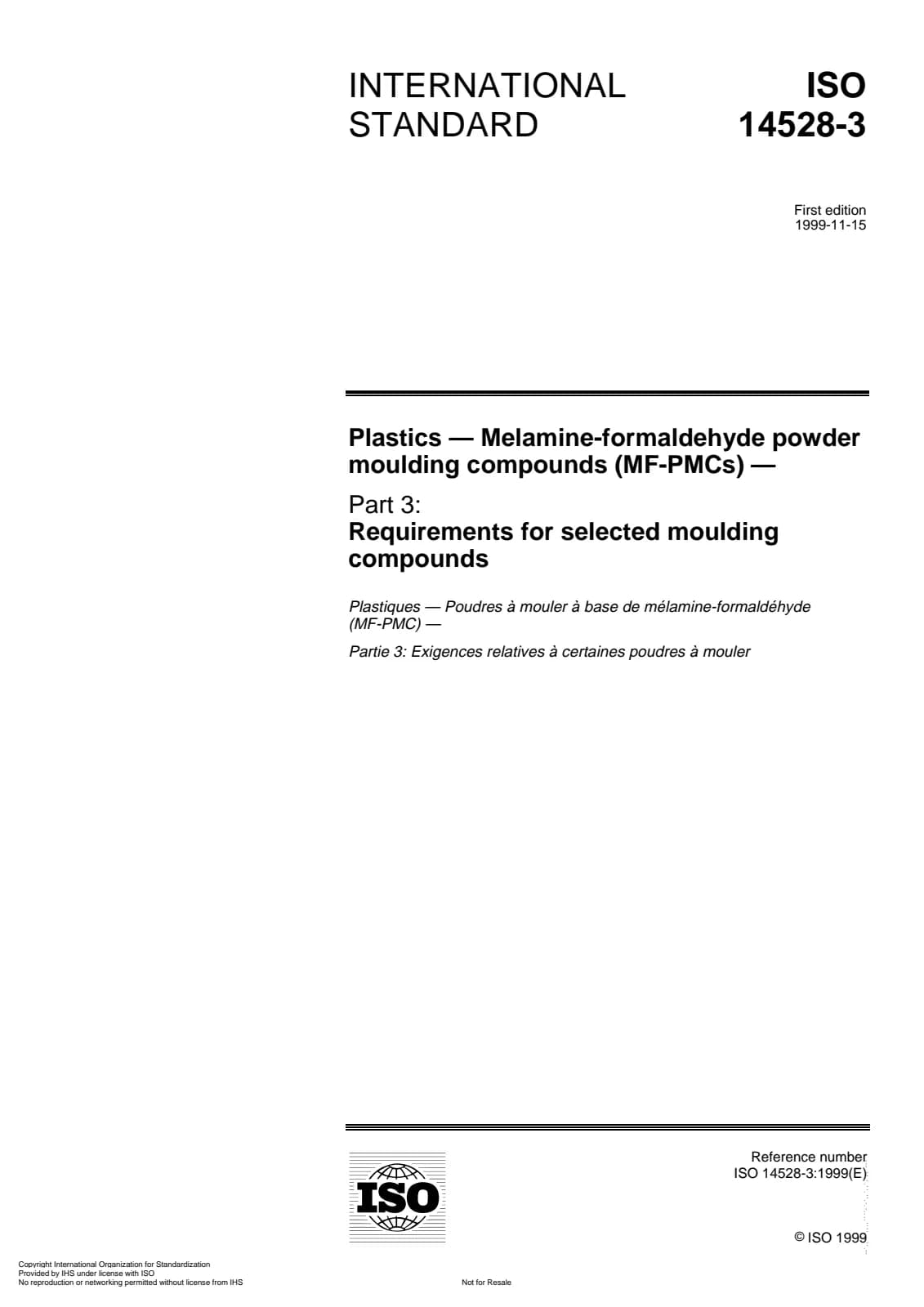 INTERNATIONAL STANDARD

ISO 14528-3

First edition
1999-11-15

Plastics — Melamine-formaldehyde powder moulding compounds (MF-PMCs) —

Part 3:
Requirements for selected moulding compounds

Plastiques — Poudres à mouler à base de mélamine-formaldéhyde (MF-PMC) —

Partie 3: Exigences relatives à certaines poudres à mouler

ISO

Reference number
ISO 14528-3:1999(E)

© ISO 1999

Copyright International Organization for Standardization
Provided by IHS under license with ISO
No reproduction or networking permitted without license from IHS

Not for Resale